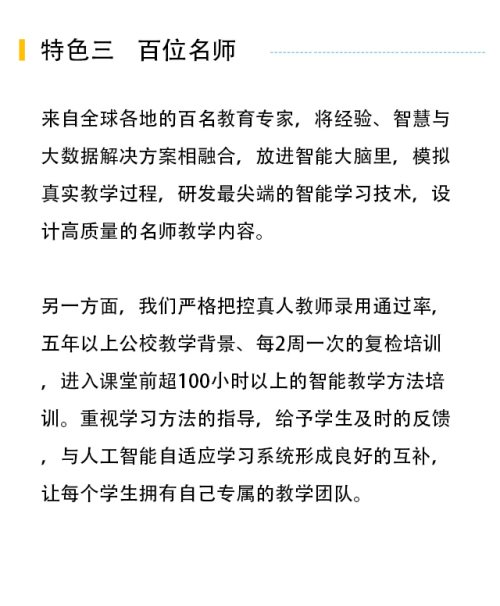 特色三　百位名师

来自全球各地的百名教育专家，将经验、智慧与大数据解决方案相融合，放进智能大脑里，模拟真实教学过程，研发最尖端的智能学习技术，设计高质量的名师教学内容。

另一方面，我们严格把控真人教师录用通过率，五年以上公校教学背景、每2周一次的复检培训，进入课堂前超100小时以上的智能教学方法培训。重视学习方法的指导，给予学生及时的反馈，与人工智能自适应学习系统形成良好的互补，让每个学生拥有自己专属的教学团队。